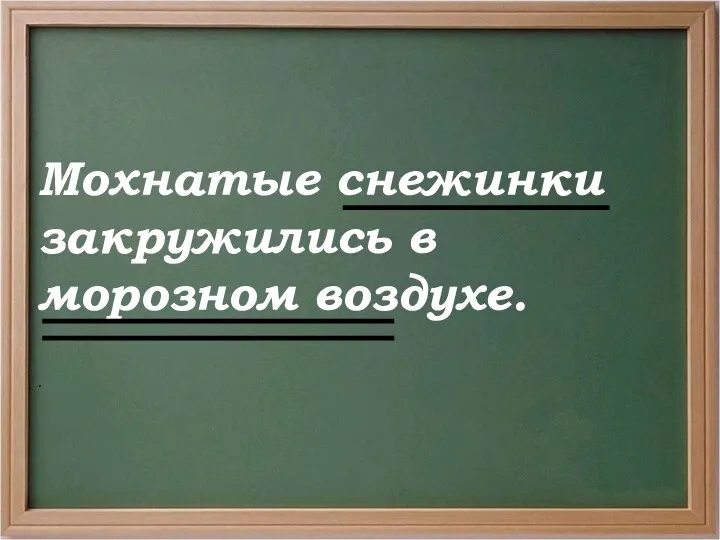 Мохнатые снежинки закружились в морозном воздухе.